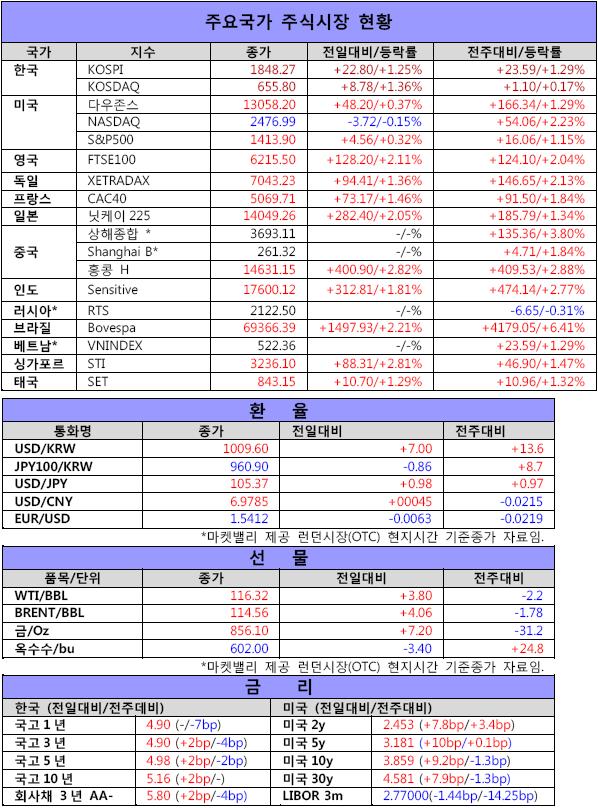 주요국가 주식시장 현황

| 국가 | 지수 | 종가 | 전일대비/등락률 | 전주대비/등락률 |
|---|---|---|---|---|
| 한국 | KOSPI | 1848.27 | +22.80/+1.25% | +23.59/+1.29% |
| | KOSDAQ | 655.80 | +8.78/+1.36% | +1.10/+0.17% |
| 미국 | 다우존스 | 13058.20 | +48.20/+0.37% | +166.34/+1.29% |
| | NASDAQ | 2476.99 | -3.72/-0.15% | +54.06/+2.23% |
| | S&P500 | 1413.90 | +4.56/+0.32% | +16.06/+1.15% |
| 영국 | FTSE100 | 6215.50 | +128.20/+2.11% | +124.10/+2.04% |
| 독일 | XETRADAX | 7043.23 | +94.41/+1.36% | +146.65/+2.13% |
| 프랑스 | CAC40 | 5069.71 | +73.17/+1.46% | +91.50/+1.84% |
| 일본 | 닛케이 225 | 14049.26 | +282.40/+2.05% | +185.79/+1.34% |
| 중국 | 상해종합 * | 3693.11 | -/-% | +135.36/+3.80% |
| | Shanghai B* | 261.32 | -/-% | +4.71/+1.84% |
| | 홍콩 H | 14631.15 | +400.90/+2.82% | +409.53/+2.88% |
| 인도 | Sensitive | 17600.12 | +312.81/+1.81% | +474.14/+2.77% |
| 러시아* | RTS | 2122.50 | -/-% | -6.65/-0.31% |
| 브라질 | Bovespa | 69366.39 | +1497.93/+2.21% | +4179.05/+6.41% |
| 베트남* | VNINDEX | 522.36 | -/-% | +23.59/+1.29% |
| 싱가포르 | STI | 3236.10 | +88.31/+2.81% | +46.90/+1.47% |
| 태국 | SET | 843.15 | +10.70/+1.29% | +10.96/+1.32% |

환 율

| 통화명 | 종가 | 전일대비 | 전주대비 |
|---|---|---|---|
| USD/KRW | 1009.60 | +7.00 | +13.6 |
| JPY100/KRW | 960.90 | -0.86 | +8.7 |
| USD/JPY | 105.37 | +0.98 | +0.97 |
| USD/CNY | 6.9785 | +00045 | -0.0215 |
| EUR/USD | 1.5412 | -0.0063 | -0.0219 |

*마켓밸리 제공 런던시장(OTC) 현지시간 기준종가 자료임.

선 물

| 품목/단위 | 종가 | 전일대비 | 전주대비 |
|---|---|---|---|
| WTI/BBL | 116.32 | +3.80 | -2.2 |
| BRENT/BBL | 114.56 | +4.06 | -1.78 |
| 금/Oz | 856.10 | +7.20 | -31.2 |
| 옥수수/bu | 602.00 | -3.40 | +24.8 |

*마켓밸리 제공 런던시장(OTC) 현지시간 기준종가 자료임.

금 리

| 한국 (전일대비/전주데비) | | 미국 (전일대비/전주대비) | |
|---|---|---|---|
| 국고 1 년 | 4.90 (-/-7bp) | 미국 2y | 2.453 (+7.8bp/+3.4bp) |
| 국고 3 년 | 4.90 (+2bp/-4bp) | 미국 5y | 3.181 (+10bp/+0.1bp) |
| 국고 5 년 | 4.98 (+2bp/-2bp) | 미국 10y | 3.859 (+9.2bp/-1.3bp) |
| 국고 10 년 | 5.16 (+2bp/-) | 미국 30y | 4.581 (+7.9bp/-1.3bp) |
| 회사채 3 년 AA- | 5.80 (+2bp/-4bp) | LIBOR 3m | 2.77000(-1.44bp/-14.25bp) |